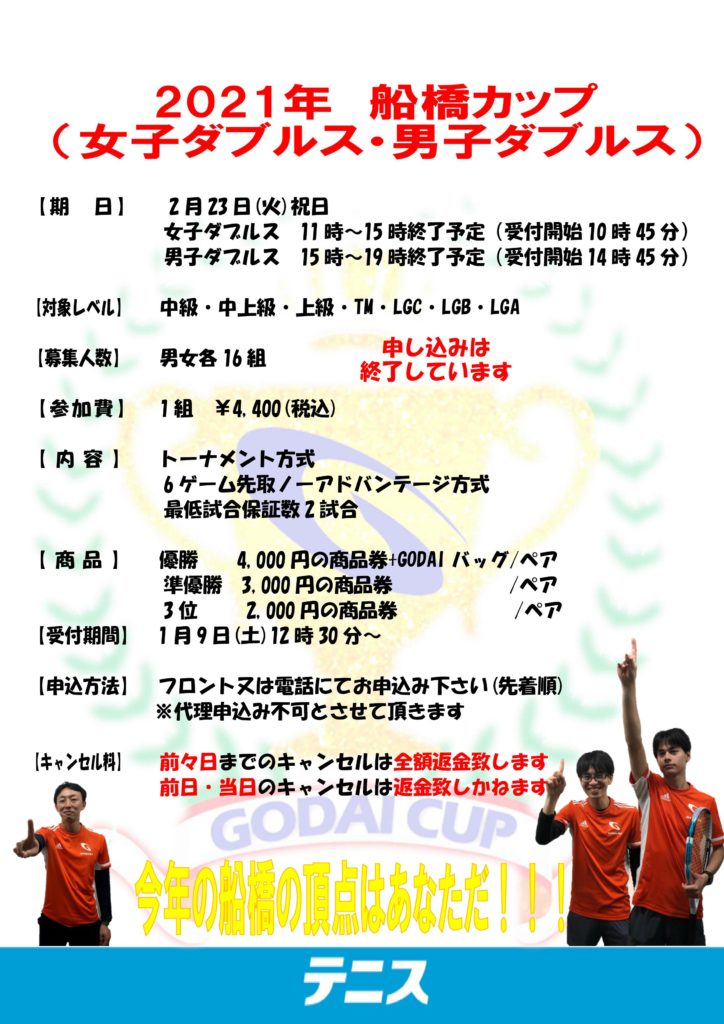 2021年　船橋カップ
（女子ダブルス・男子ダブルス）

【期　日】　2月23日(火)祝日
女子ダブルス　11時～15時終了予定（受付開始10時45分）
男子ダブルス　15時～19時終了予定（受付開始14時45分）

【対象レベル】　中級・中上級・上級・TM・LGC・LGB・LGA

【募集人数】　男女各16組

申し込みは
終了しています

【参加費】　1組　¥4,400(税込)

【内容】　トーナメント方式
6ゲーム先取ノーアドバンテージ方式
最低試合保証数2試合

【商品】　優勝　4,000円の商品券+GODAIバッグ/ペア
準優勝　3,000円の商品券　/ペア
3位　2,000円の商品券　/ペア

【受付期間】　1月9日(土)12時30分～

【申込方法】　フロント又は電話にてお申込み下さい(先着順)
※代理申込み不可とさせて頂きます

【キャンセル料】　前々日までのキャンセルは全額返金致します
前日・当日のキャンセルは返金致しかねます

GODAI CUP

今年の船橋の頂点はあなただ！！！

テニス